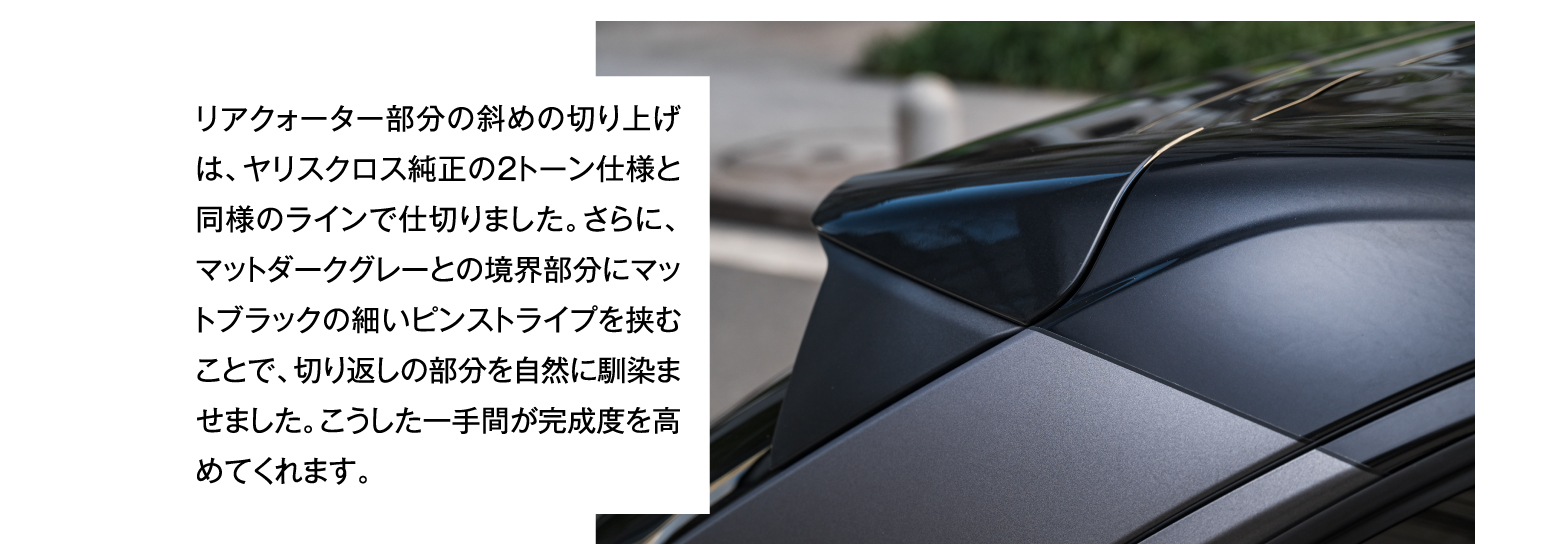 リアクォーター部分の斜めの切り上げは、ヤリスクロス純正の2トーン仕様と同様のラインで仕切りました。さらに、マットダークグレーとの境界部分にマットブラックの細いピンストライプを挟むことで、切り返しの部分を自然に馴染ませました。こうした一手間が完成度を高めてくれます。